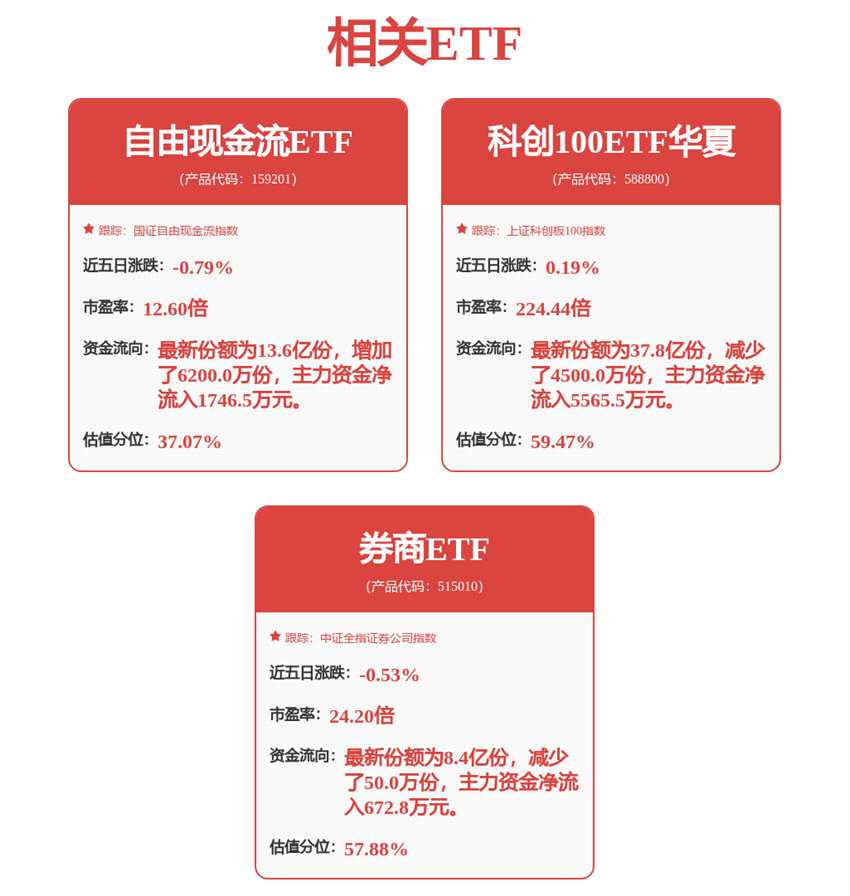 相关ETF

自由现金流ETF
（产品代码：159201）

跟踪：国证自由现金流指数
近五日涨跌：-0.79%
市盈率：12.60倍
资金流向：最新份额为13.6亿份，增加了6200.0万份，主力资金净流入1746.5万元。
估值分位：37.07%

科创100ETF华夏
（产品代码：588800）

跟踪：上证科创板100指数
近五日涨跌：0.19%
市盈率：224.44倍
资金流向：最新份额为37.8亿份，减少了4500.0万份，主力资金净流入5565.5万元。
估值分位：59.47%

券商ETF
（产品代码：515010）

跟踪：中证全指证券公司指数
近五日涨跌：-0.53%
市盈率：24.20倍
资金流向：最新份额为8.4亿份，减少了50.0万份，主力资金净流入672.8万元。
估值分位：57.88%